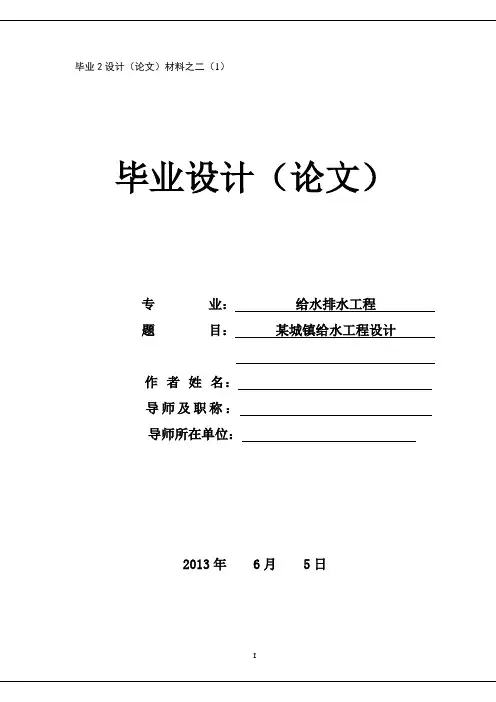 毕业 2 设计（论文）材料之二（1）

毕业设计（论文）

专　　业：给水排水工程
题　　目：某城镇给水工程设计

作 者 姓 名：
导 师 及 职 称：
导师所在单位：

2013 年　6 月　5 日

I